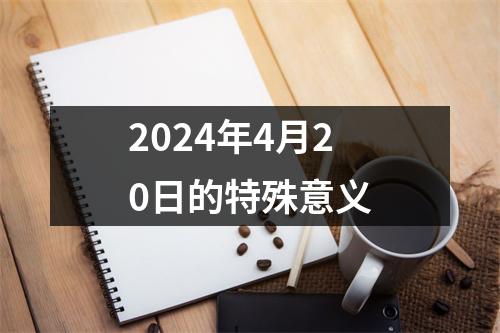 2024年4月20日的特殊意义